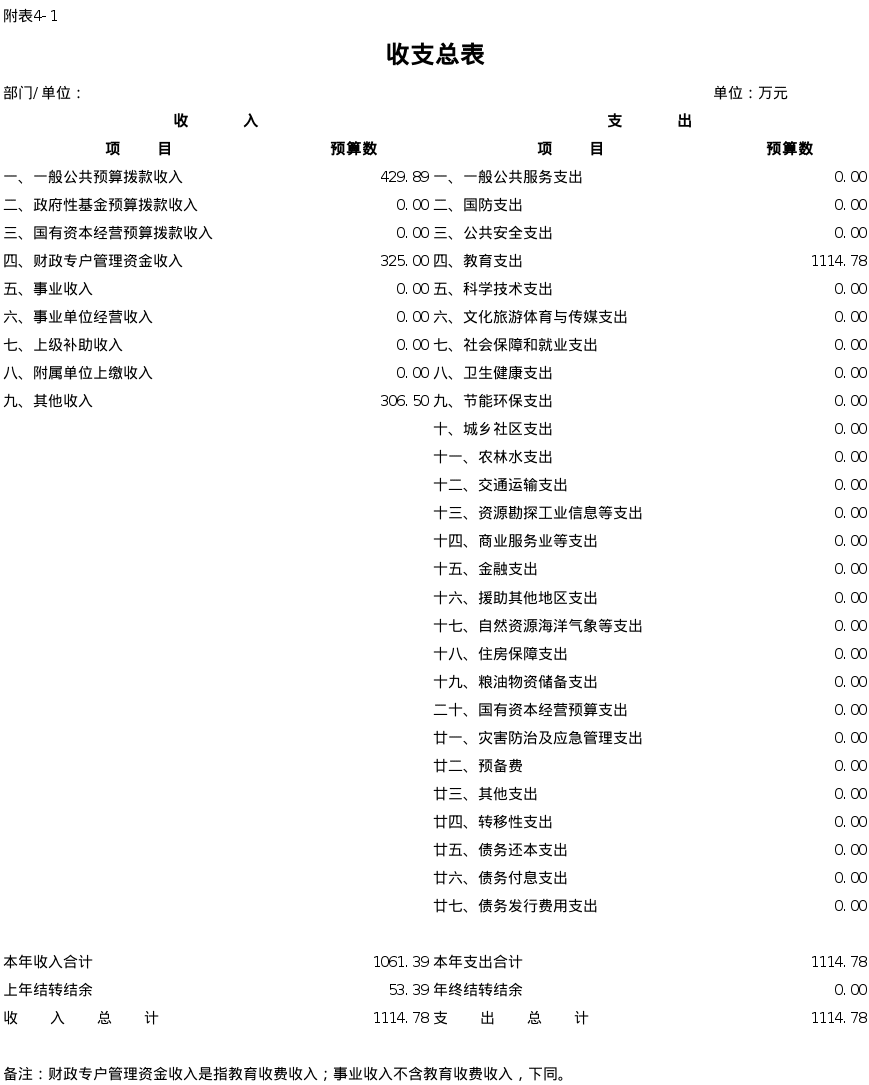 附表4-1

收支总表

部门/单位：
单位：万元

| 收 入 |  | 支 出 |  |
|---|---|---|---|
| 项 目 | 预算数 | 项 目 | 预算数 |
| 一、一般公共预算拨款收入 | 429.89 | 一、一般公共服务支出 | 0.00 |
| 二、政府性基金预算拨款收入 | 0.00 | 二、国防支出 | 0.00 |
| 三、国有资本经营预算拨款收入 | 0.00 | 三、公共安全支出 | 0.00 |
| 四、财政专户管理资金收入 | 325.00 | 四、教育支出 | 1114.78 |
| 五、事业收入 | 0.00 | 五、科学技术支出 | 0.00 |
| 六、事业单位经营收入 | 0.00 | 六、文化旅游体育与传媒支出 | 0.00 |
| 七、上级补助收入 | 0.00 | 七、社会保障和就业支出 | 0.00 |
| 八、附属单位上缴收入 | 0.00 | 八、卫生健康支出 | 0.00 |
| 九、其他收入 | 306.50 | 九、节能环保支出 | 0.00 |
|  |  | 十、城乡社区支出 | 0.00 |
|  |  | 十一、农林水支出 | 0.00 |
|  |  | 十二、交通运输支出 | 0.00 |
|  |  | 十三、资源勘探工业信息等支出 | 0.00 |
|  |  | 十四、商业服务业等支出 | 0.00 |
|  |  | 十五、金融支出 | 0.00 |
|  |  | 十六、援助其他地区支出 | 0.00 |
|  |  | 十七、自然资源海洋气象等支出 | 0.00 |
|  |  | 十八、住房保障支出 | 0.00 |
|  |  | 十九、粮油物资储备支出 | 0.00 |
|  |  | 二十、国有资本经营预算支出 | 0.00 |
|  |  | 廿一、灾害防治及应急管理支出 | 0.00 |
|  |  | 廿二、预备费 | 0.00 |
|  |  | 廿三、其他支出 | 0.00 |
|  |  | 廿四、转移性支出 | 0.00 |
|  |  | 廿五、债务还本支出 | 0.00 |
|  |  | 廿六、债务付息支出 | 0.00 |
|  |  | 廿七、债务发行费用支出 | 0.00 |
| 本年收入合计 | 1061.39 | 本年支出合计 | 1114.78 |
| 上年结转结余 | 53.39 | 年终结转结余 | 0.00 |
| 收 入 总 计 | 1114.78 | 支 出 总 计 | 1114.78 |

备注：财政专户管理资金收入是指教育收费收入；事业收入不含教育收费收入，下同。